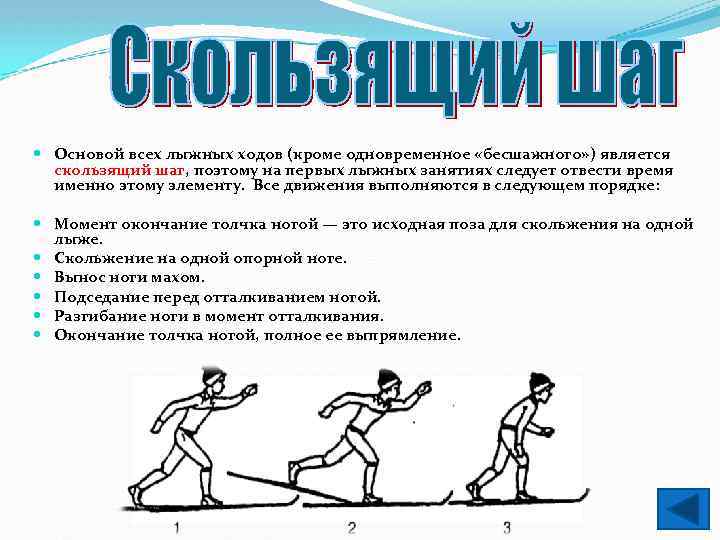 Скользящий шаг

Основой всех лыжных ходов (кроме одновременное «бесшажного») является скользящий шаг, поэтому на первых лыжных занятиях следует отвести время именно этому элементу. Все движения выполняются в следующем порядке:

Момент окончание толчка ногой — это исходная поза для скольжения на одной лыже.
Скольжение на одной опорной ноге.
Вынос ноги махом.
Подседание перед отталкиванием ногой.
Разгибание ноги в момент отталкивания.
Окончание толчка ногой, полное ее выпрямление.

1
2
3